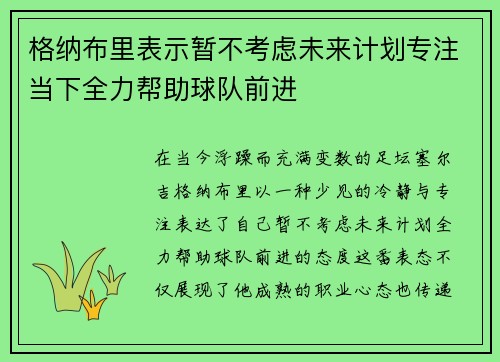 格纳布里表示暂不考虑未来计划专注当下全力帮助球队前进

在当今浮躁而充满变数的足坛塞尔吉格纳布里以一种少见的冷静与专注表达了自己暂不考虑未来计划全力帮助球队前进的态度这番表态不仅展现了他成熟的职业心态也传递